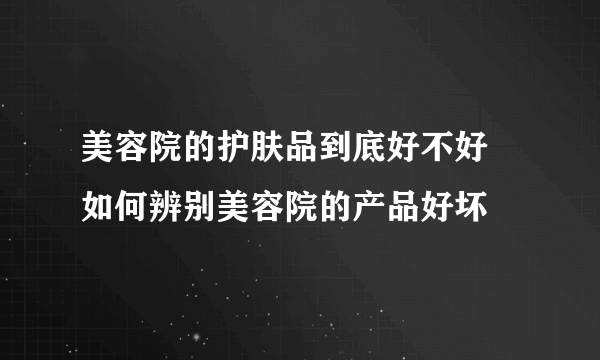 美容院的护肤品到底好不好
如何辨别美容院的产品好坏